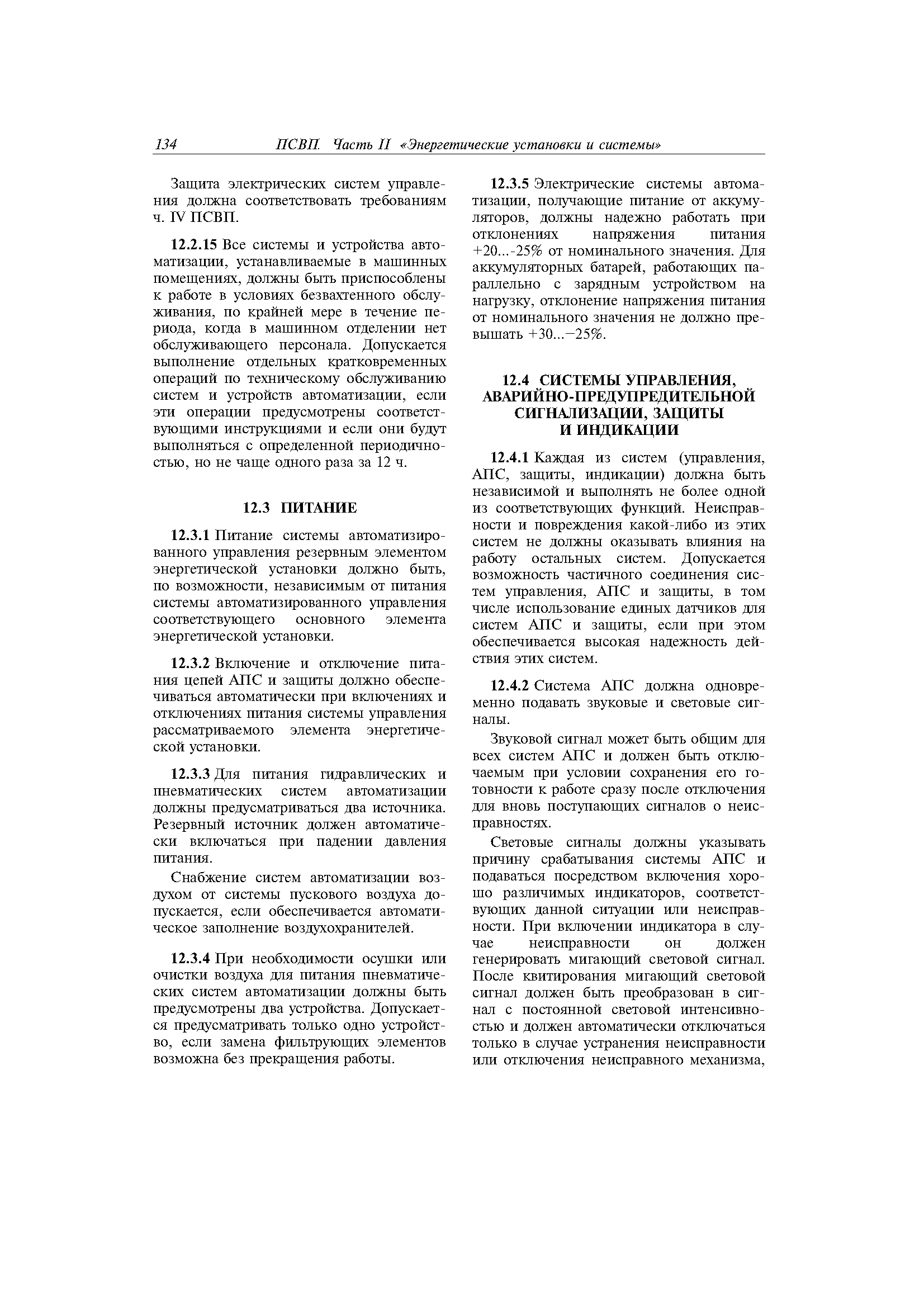 134 ПСВП. Часть II «Энергетические установки и системы»

Защита электрических систем управления должна соответствовать требованиям ч. IV ПСВП.

12.2.15 Все системы и устройства автоматизации, устанавливаемые в машинных помещениях, должны быть приспособлены к работе в условиях безвахтенного обслуживания, по крайней мере в течение периода, когда в машинном отделении нет обслуживающего персонала. Допускается выполнение отдельных кратковременных операций по техническому обслуживанию систем и устройств автоматизации, если эти операции предусмотрены соответствующими инструкциями и если они будут выполняться с определенной периодичностью, но не чаще одного раза за 12 ч.

12.3 ПИТАНИЕ

12.3.1 Питание системы автоматизированного управления резервным элементом энергетической установки должно быть, по возможности, независимым от питания системы автоматизированного управления соответствующего основного элемента энергетической установки.

12.3.2 Включение и отключение питания цепей АПС и защиты должно обеспечиваться автоматически при включениях и отключениях питания системы управления рассматриваемого элемента энергетической установки.

12.3.3 Для питания гидравлических и пневматических систем автоматизации должны предусматриваться два источника. Резервный источник должен автоматически включаться при падении давления питания.

Снабжение систем автоматизации воздухом от системы пускового воздуха допускается, если обеспечивается автоматическое заполнение воздухохранителей.

12.3.4 При необходимости осушки или очистки воздуха для питания пневматических систем автоматизации должны быть предусмотрены два устройства. Допускается предусматривать только одно устройство, если замена фильтрующих элементов возможна без прекращения работы.

12.3.5 Электрические системы автоматизации, получающие питание от аккумуляторов, должны надежно работать при отклонениях напряжения питания +20...-25% от номинального значения. Для аккумуляторных батарей, работающих параллельно с зарядным устройством на нагрузку, отклонение напряжения питания от номинального значения не должно превышать +30...−25%.

12.4 СИСТЕМЫ УПРАВЛЕНИЯ, АВАРИЙНО-ПРЕДУПРЕДИТЕЛЬНОЙ СИГНАЛИЗАЦИИ, ЗАЩИТЫ И ИНДИКАЦИИ

12.4.1 Каждая из систем (управления, АПС, защиты, индикации) должна быть независимой и выполнять не более одной из соответствующих функций. Неисправности и повреждения какой-либо из этих систем не должны оказывать влияния на работу остальных систем. Допускается возможность частичного соединения систем управления, АПС и защиты, в том числе использование единых датчиков для систем АПС и защиты, если при этом обеспечивается высокая надежность действия этих систем.

12.4.2 Система АПС должна одновременно подавать звуковые и световые сигналы.

Звуковой сигнал может быть общим для всех систем АПС и должен быть отключаемым при условии сохранения его готовности к работе сразу после отключения для вновь поступающих сигналов о неисправностях.

Световые сигналы должны указывать причину срабатывания системы АПС и подаваться посредством включения хорошо различимых индикаторов, соответствующих данной ситуации или неисправности. При включении индикатора в случае неисправности он должен генерировать мигающий световой сигнал. После квитирования мигающий световой сигнал должен быть преобразован в сигнал с постоянной световой интенсивностью и должен автоматически отключаться только в случае устранения неисправности или отключения неисправного механизма,